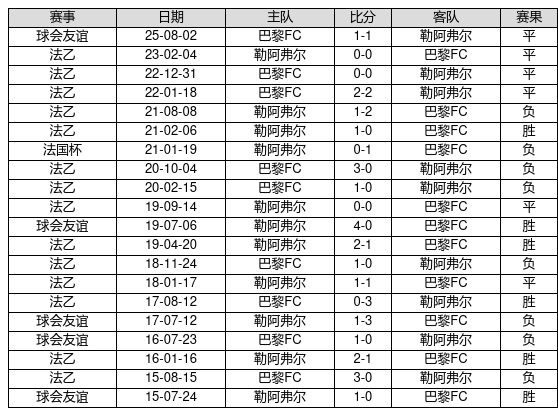 | 赛事 | 日期 | 主队 | 比分 | 客队 | 赛果 |
|---|---|---|---|---|---|
| 球会友谊 | 25-08-02 | 巴黎FC | 1-1 | 勒阿弗尔 | 平 |
| 法乙 | 23-02-04 | 勒阿弗尔 | 0-0 | 巴黎FC | 平 |
| 法乙 | 22-12-31 | 巴黎FC | 0-0 | 勒阿弗尔 | 平 |
| 法乙 | 22-01-18 | 巴黎FC | 2-2 | 勒阿弗尔 | 平 |
| 法乙 | 21-08-08 | 勒阿弗尔 | 1-2 | 巴黎FC | 负 |
| 法乙 | 21-02-06 | 勒阿弗尔 | 1-0 | 巴黎FC | 胜 |
| 法国杯 | 21-01-19 | 勒阿弗尔 | 0-1 | 巴黎FC | 负 |
| 法乙 | 20-10-04 | 巴黎FC | 3-0 | 勒阿弗尔 | 负 |
| 法乙 | 20-02-15 | 巴黎FC | 1-0 | 勒阿弗尔 | 负 |
| 法乙 | 19-09-14 | 勒阿弗尔 | 0-0 | 巴黎FC | 平 |
| 球会友谊 | 19-07-06 | 勒阿弗尔 | 4-0 | 巴黎FC | 胜 |
| 法乙 | 19-04-20 | 勒阿弗尔 | 2-1 | 巴黎FC | 胜 |
| 法乙 | 18-11-24 | 巴黎FC | 1-0 | 勒阿弗尔 | 负 |
| 法乙 | 18-01-17 | 勒阿弗尔 | 1-1 | 巴黎FC | 平 |
| 法乙 | 17-08-12 | 巴黎FC | 0-3 | 勒阿弗尔 | 胜 |
| 球会友谊 | 17-07-12 | 勒阿弗尔 | 1-3 | 巴黎FC | 负 |
| 球会友谊 | 16-07-23 | 巴黎FC | 1-0 | 勒阿弗尔 | 负 |
| 法乙 | 16-01-16 | 勒阿弗尔 | 2-1 | 巴黎FC | 胜 |
| 法乙 | 15-08-15 | 巴黎FC | 3-0 | 勒阿弗尔 | 负 |
| 球会友谊 | 15-07-24 | 勒阿弗尔 | 1-0 | 巴黎FC | 胜 |